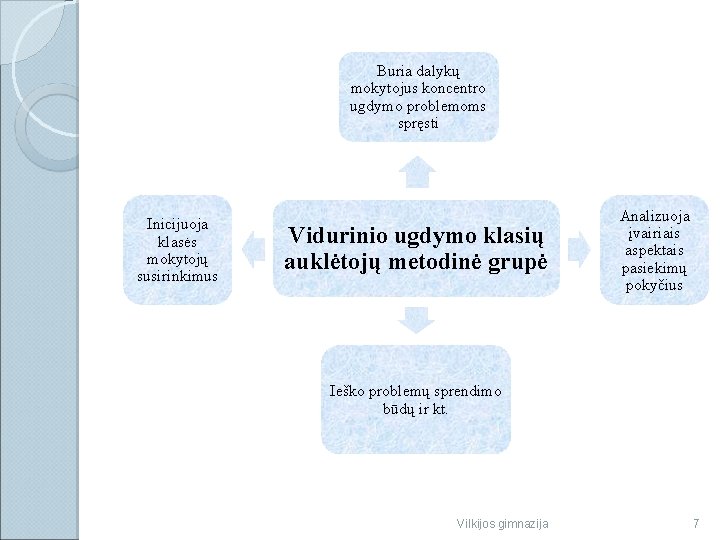 Buria dalykų mokytojus koncentro ugdymo problemoms spręsti

Inicijuoja klasės mokytojų susirinkimus

Vidurinio ugdymo klasių auklėtojų metodinė grupė

Analizuoja įvairiais aspektais pasiekimų pokyčius

Ieško problemų sprendimo būdų ir kt.

Vilkijos gimnazija

7